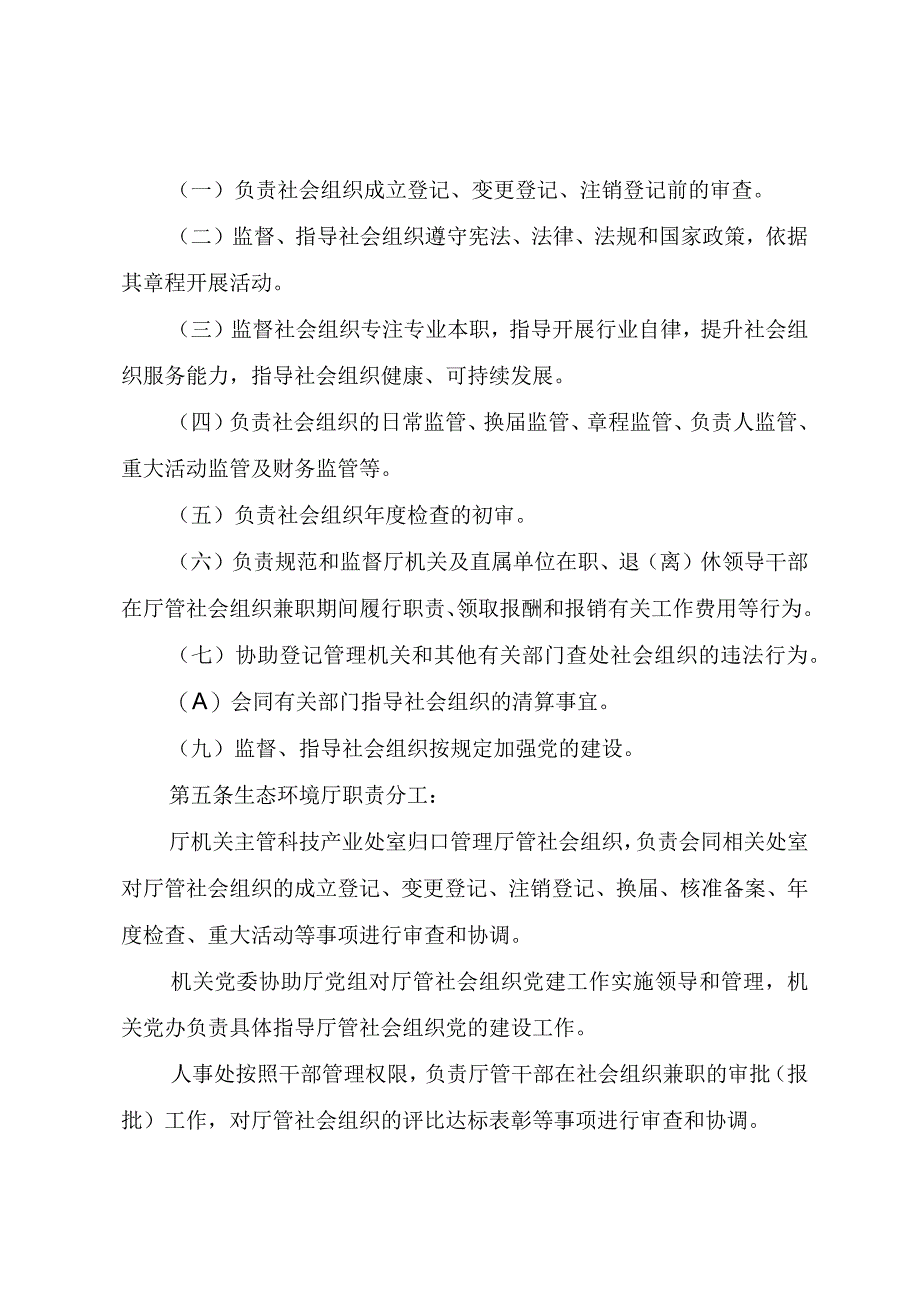 （一）负责社会组织成立登记、变更登记、注销登记前的审查。

（二）监督、指导社会组织遵守宪法、法律、法规和国家政策，依据其章程开展活动。

（三）监督社会组织专注专业本职，指导开展行业自律，提升社会组织服务能力，指导社会组织健康、可持续发展。

（四）负责社会组织的日常监管、换届监管、章程监管、负责人监管、重大活动监管及财务监管等。

（五）负责社会组织年度检查的初审。

（六）负责规范和监督厅机关及直属单位在职、退（离）休领导干部在厅管社会组织兼职期间履行职责、领取报酬和报销有关工作费用等行为。

（七）协助登记管理机关和其他有关部门查处社会组织的违法行为。

（A）会同有关部门指导社会组织的清算事宜。

（九）监督、指导社会组织按规定加强党的建设。

第五条生态环境厅职责分工：

厅机关主管科技产业处室归口管理厅管社会组织，负责会同相关处室对厅管社会组织的成立登记、变更登记、注销登记、换届、核准备案、年度检查、重大活动等事项进行审查和协调。

机关党委协助厅党组对厅管社会组织党建工作实施领导和管理，机关党办负责具体指导厅管社会组织党的建设工作。

人事处按照干部管理权限，负责厅管干部在社会组织兼职的审批（报批）工作，对厅管社会组织的评比达标表彰等事项进行审查和协调。